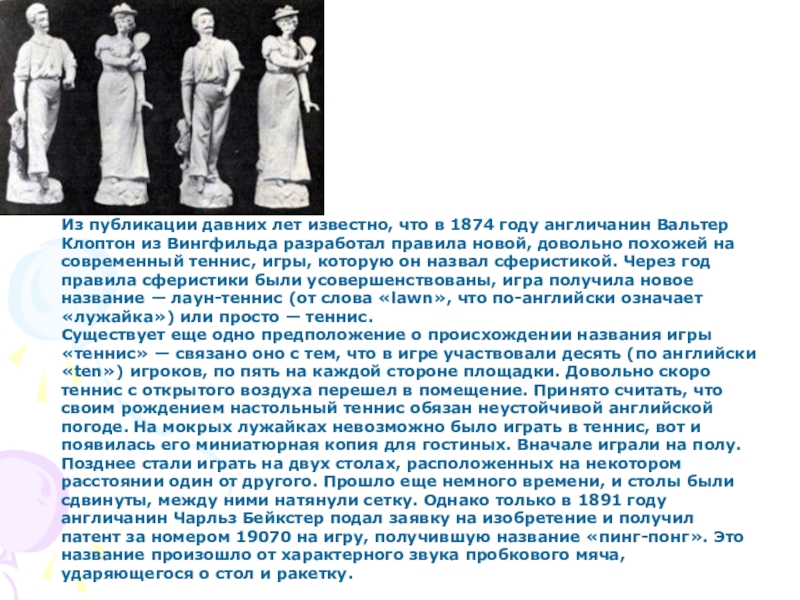 Из публикации давних лет известно, что в 1874 году англичанин Вальтер Клоптон из Вингфильда разработал правила новой, довольно похожей на современный теннис, игры, которую он назвал сферистикой. Через год правила сферистики были усовершенствованы, игра получила новое название — лаун-теннис (от слова «lawn», что по-английски означает «лужайка») или просто — теннис.
Существует еще одно предположение о происхождении названия игры «теннис» — связано оно с тем, что в игре участвовали десять (по английски «ten») игроков, по пять на каждой стороне площадки. Довольно скоро теннис с открытого воздуха перешел в помещение. Принято считать, что своим рождением настольный теннис обязан неустойчивой английской погоде. На мокрых лужайках невозможно было играть в теннис, вот и появилась его миниатюрная копия для гостиных. Вначале играли на полу. Позднее стали играть на двух столах, расположенных на некотором расстоянии один от другого. Прошло еще немного времени, и столы были сдвинуты, между ними натянули сетку. Однако только в 1891 году англичанин Чарльз Бейкстер подал заявку на изобретение и получил патент за номером 19070 на игру, получившую название «пинг-понг». Это название произошло от характерного звука пробкового мяча, ударяющегося о стол и ракетку.